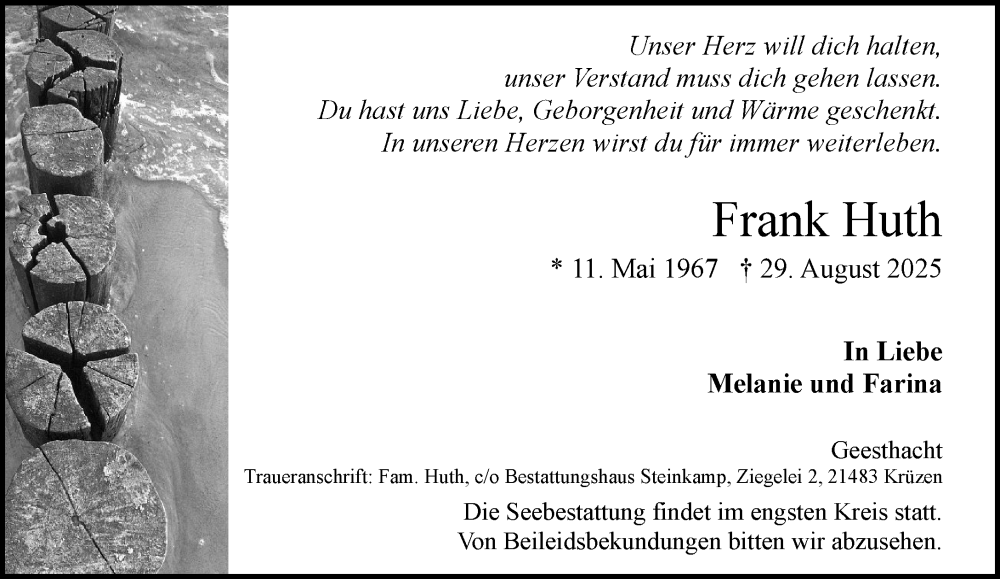 Unser Herz will dich halten,
unser Verstand muss dich gehen lassen.
Du hast uns Liebe, Geborgenheit und Wärme geschenkt.
In unseren Herzen wirst du für immer weiterleben.

Frank Huth

* 11. Mai 1967 † 29. August 2025

In Liebe
Melanie und Farina

Geesthacht

Traueranschrift: Fam. Huth, c/o Bestattungshaus Steinkamp, Ziegelei 2, 21483 Krüzen

Die Seebestattung findet im engsten Kreis statt.
Von Beileidsbekundungen bitten wir abzusehen.